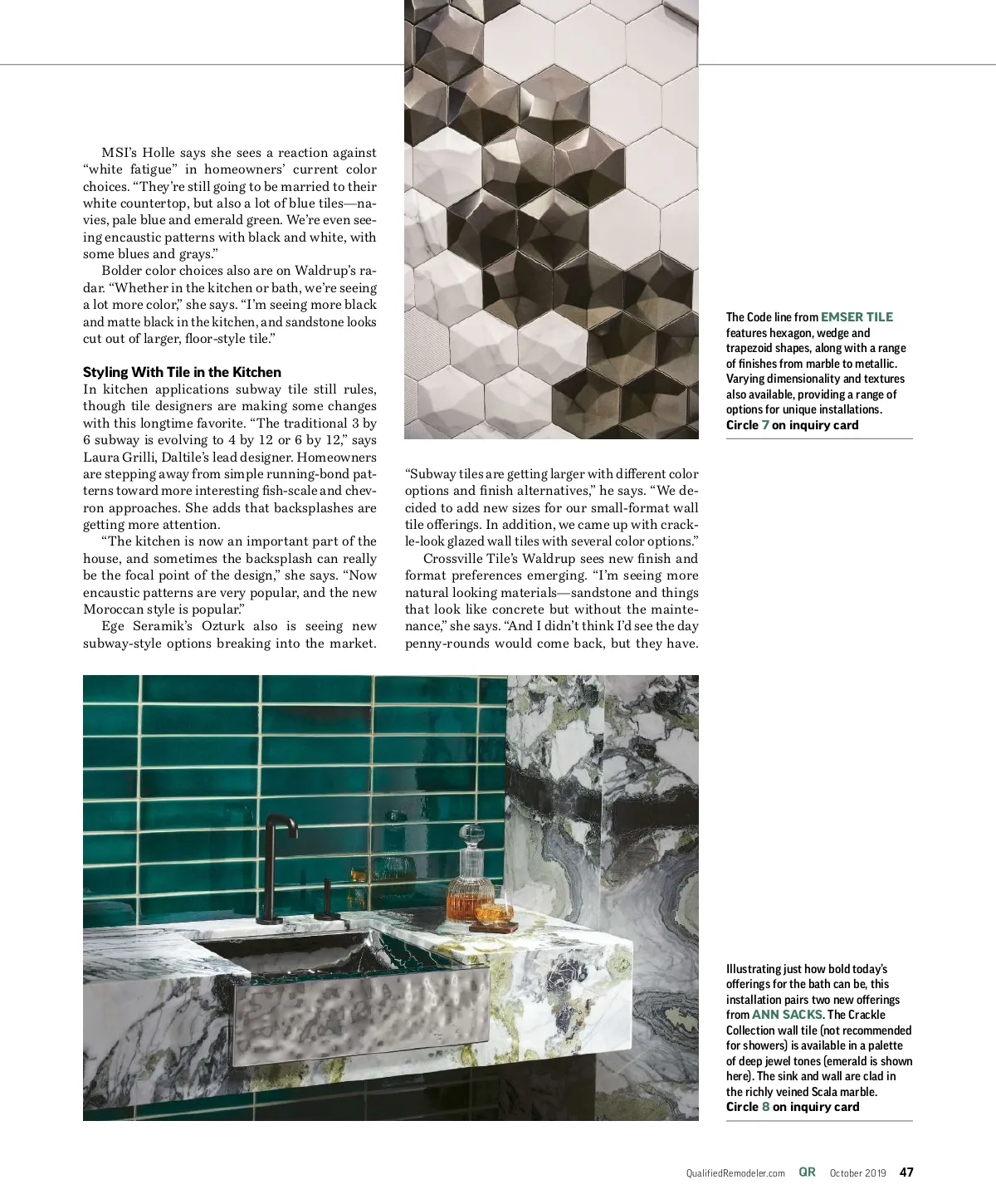 MSI's Holle says she sees a reaction against "white fatigue" in homeowners' current color choices. "They're still going to be married to their white countertop, but also a lot of blue tiles—navies, pale blue and emerald green. We're even seeing encaustic patterns with black and white, with some blues and grays."

Bolder color choices also are on Waldrup's radar. "Whether in the kitchen or bath, we're seeing a lot more color," she says. "I'm seeing more black and matte black in the kitchen, and sandstone looks cut out of larger, floor-style tile."

Styling With Tile in the Kitchen

In kitchen applications subway tile still rules, though tile designers are making some changes with this longtime favorite. "The traditional 3 by 6 subway is evolving to 4 by 12 or 6 by 12," says Laura Grilli, Daltile's lead designer. Homeowners are stepping away from simple running-bond patterns toward more interesting fish-scale and chevron approaches. She adds that backsplashes are getting more attention.

"The kitchen is now an important part of the house, and sometimes the backsplash can really be the focal point of the design," she says. "Now encaustic patterns are very popular, and the new Moroccan style is popular."

Ege Seramik's Ozturk also is seeing new subway-style options breaking into the market. "Subway tiles are getting larger with different color options and finish alternatives," he says. "We decided to add new sizes for our small-format wall tile offerings. In addition, we came up with crackle-look glazed wall tiles with several color options."

Crossville Tile's Waldrup sees new finish and format preferences emerging. "I'm seeing more natural looking materials—sandstone and things that look like concrete but without the maintenance," she says. "And I didn't think I'd see the day penny-rounds would come back, but they have.

The Code line from EMSER TILE features hexagon, wedge and trapezoid shapes, along with a range of finishes from marble to metallic. Varying dimensionality and textures also available, providing a range of options for unique installations.
Circle 7 on inquiry card

Illustrating just how bold today's offerings for the bath can be, this installation pairs two new offerings from ANN SACKS. The Crackle Collection wall tile (not recommended for showers) is available in a palette of deep jewel tones (emerald is shown here). The sink and wall are clad in the richly veined Scala marble.
Circle 8 on inquiry card

QualifiedRemodeler.com QR October 2019 47